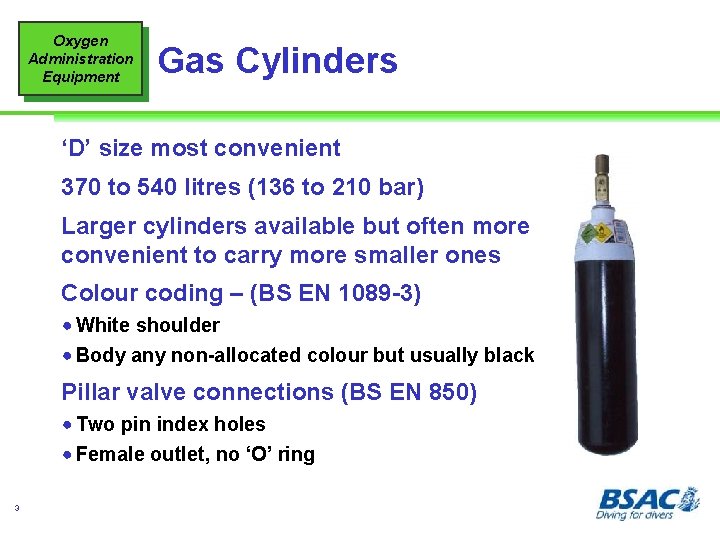 Oxygen Administration Equipment

Gas Cylinders

‘D’ size most convenient

370 to 540 litres (136 to 210 bar)

Larger cylinders available but often more convenient to carry more smaller ones

Colour coding – (BS EN 1089-3)

• White shoulder

• Body any non-allocated colour but usually black

Pillar valve connections (BS EN 850)

• Two pin index holes

• Female outlet, no ‘O’ ring

3

BSAC
Diving for divers